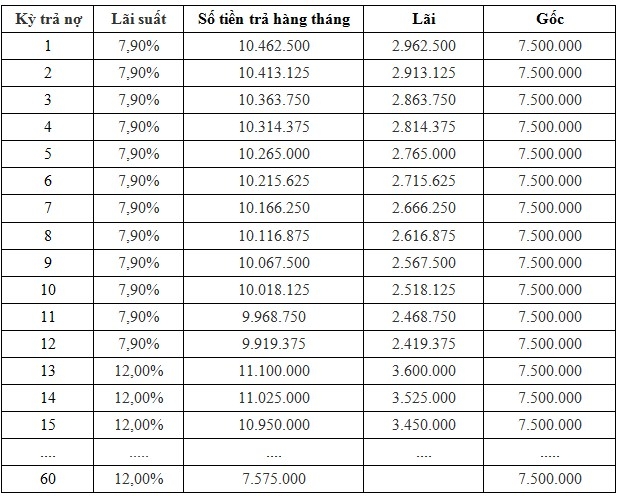 | Kỳ trả nợ | Lãi suất | Số tiền trả hàng tháng | Lãi | Gốc |
|---|---|---|---|---|
| 1 | 7,90% | 10.462.500 | 2.962.500 | 7.500.000 |
| 2 | 7,90% | 10.413.125 | 2.913.125 | 7.500.000 |
| 3 | 7,90% | 10.363.750 | 2.863.750 | 7.500.000 |
| 4 | 7,90% | 10.314.375 | 2.814.375 | 7.500.000 |
| 5 | 7,90% | 10.265.000 | 2.765.000 | 7.500.000 |
| 6 | 7,90% | 10.215.625 | 2.715.625 | 7.500.000 |
| 7 | 7,90% | 10.166.250 | 2.666.250 | 7.500.000 |
| 8 | 7,90% | 10.116.875 | 2.616.875 | 7.500.000 |
| 9 | 7,90% | 10.067.500 | 2.567.500 | 7.500.000 |
| 10 | 7,90% | 10.018.125 | 2.518.125 | 7.500.000 |
| 11 | 7,90% | 9.968.750 | 2.468.750 | 7.500.000 |
| 12 | 7,90% | 9.919.375 | 2.419.375 | 7.500.000 |
| 13 | 12,00% | 11.100.000 | 3.600.000 | 7.500.000 |
| 14 | 12,00% | 11.025.000 | 3.525.000 | 7.500.000 |
| 15 | 12,00% | 10.950.000 | 3.450.000 | 7.500.000 |
| .... | ..... | .... | .... | ..... |
| 60 | 12,00% | 7.575.000 | | 7.500.000 |